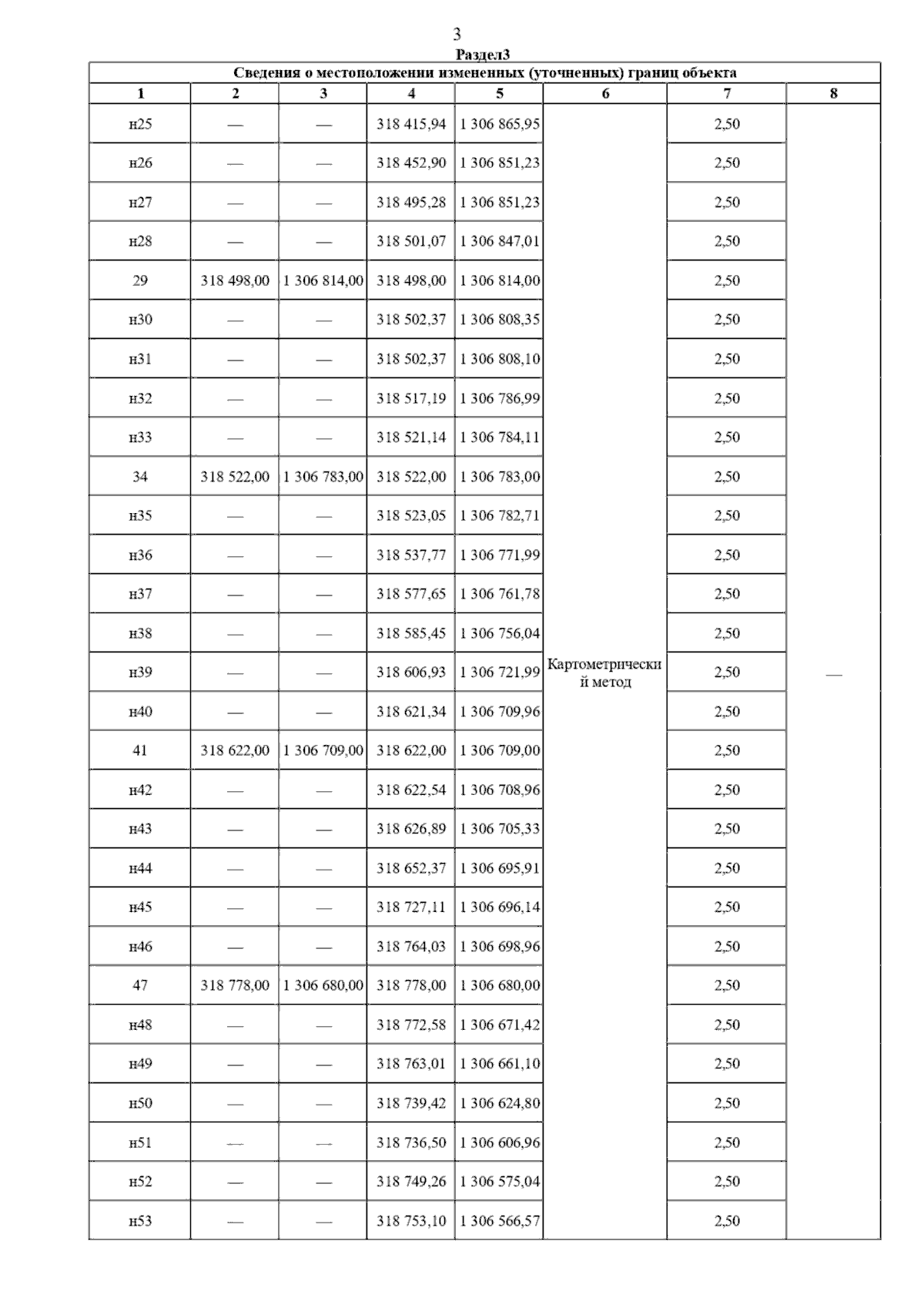 3

Раздел3

Сведения о местоположении измененных (уточненных) границ объекта

| 1 | 2 | 3 | 4 | 5 | 6 | 7 | 8 |
|---|---|---|---|---|---|---|---|
| н25 | — | — | 318 415,94 | 1 306 865,95 | Картометрический метод | 2,50 | — |
| н26 | — | — | 318 452,90 | 1 306 851,23 | | 2,50 | |
| н27 | — | — | 318 495,28 | 1 306 851,23 | | 2,50 | |
| н28 | — | — | 318 501,07 | 1 306 847,01 | | 2,50 | |
| 29 | 318 498,00 | 1 306 814,00 | 318 498,00 | 1 306 814,00 | | 2,50 | |
| н30 | — | — | 318 502,37 | 1 306 808,35 | | 2,50 | |
| н31 | — | — | 318 502,37 | 1 306 808,10 | | 2,50 | |
| н32 | — | — | 318 517,19 | 1 306 786,99 | | 2,50 | |
| н33 | — | — | 318 521,14 | 1 306 784,11 | | 2,50 | |
| 34 | 318 522,00 | 1 306 783,00 | 318 522,00 | 1 306 783,00 | | 2,50 | |
| н35 | — | — | 318 523,05 | 1 306 782,71 | | 2,50 | |
| н36 | — | — | 318 537,77 | 1 306 771,99 | | 2,50 | |
| н37 | — | — | 318 577,65 | 1 306 761,78 | | 2,50 | |
| н38 | — | — | 318 585,45 | 1 306 756,04 | | 2,50 | |
| н39 | — | — | 318 606,93 | 1 306 721,99 | | 2,50 | |
| н40 | — | — | 318 621,34 | 1 306 709,96 | | 2,50 | |
| 41 | 318 622,00 | 1 306 709,00 | 318 622,00 | 1 306 709,00 | | 2,50 | |
| н42 | — | — | 318 622,54 | 1 306 708,96 | | 2,50 | |
| н43 | — | — | 318 626,89 | 1 306 705,33 | | 2,50 | |
| н44 | — | — | 318 652,37 | 1 306 695,91 | | 2,50 | |
| н45 | — | — | 318 727,11 | 1 306 696,14 | | 2,50 | |
| н46 | — | — | 318 764,03 | 1 306 698,96 | | 2,50 | |
| 47 | 318 778,00 | 1 306 680,00 | 318 778,00 | 1 306 680,00 | | 2,50 | |
| н48 | — | — | 318 772,58 | 1 306 671,42 | | 2,50 | |
| н49 | — | — | 318 763,01 | 1 306 661,10 | | 2,50 | |
| н50 | — | — | 318 739,42 | 1 306 624,80 | | 2,50 | |
| н51 | — | — | 318 736,50 | 1 306 606,96 | | 2,50 | |
| н52 | — | — | 318 749,26 | 1 306 575,04 | | 2,50 | |
| н53 | — | — | 318 753,10 | 1 306 566,57 | | 2,50 | |